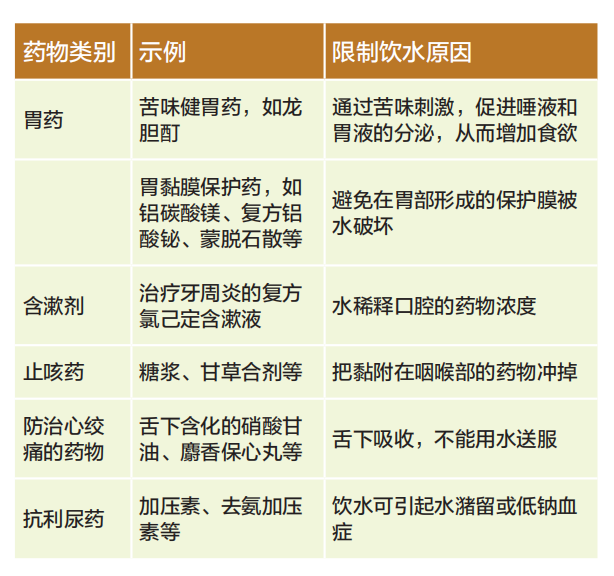 | 药物类别 | 示例 | 限制饮水原因 |
|---|---|---|
| 胃药 | 苦味健胃药，如龙胆酊 | 通过苦味刺激，促进唾液和胃液的分泌，从而增加食欲 |
|  | 胃黏膜保护药，如铝碳酸镁、复方铝酸铋、蒙脱石散等 | 避免在胃部形成的保护膜被水破坏 |
| 含漱剂 | 治疗牙周炎的复方氯己定含漱液 | 水稀释口腔的药物浓度 |
| 止咳药 | 糖浆、甘草合剂等 | 把黏附在咽喉部的药物冲掉 |
| 防治心绞痛的药物 | 舌下含化的硝酸甘油、麝香保心丸等 | 舌下吸收，不能用水送服 |
| 抗利尿药 | 加压素、去氨加压素等 | 饮水可引起水潴留或低钠血症 |